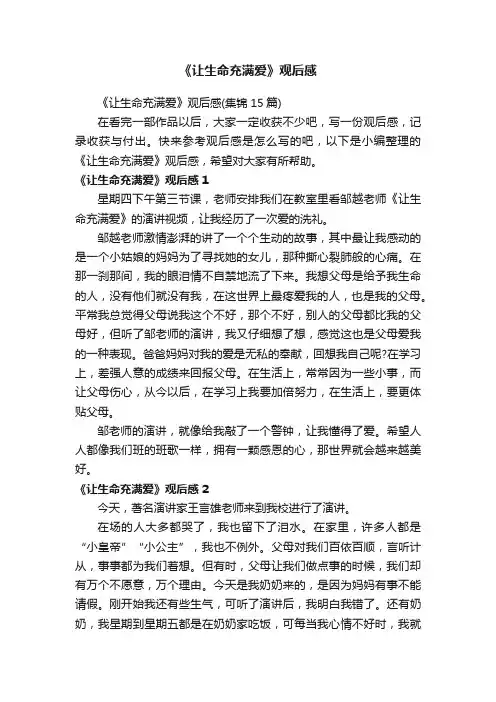 《让生命充满爱》观后感

《让生命充满爱》观后感(集锦 15 篇)

在看完一部作品以后，大家一定收获不少吧，写一份观后感，记录收获与付出。快来参考观后感是怎么写的吧，以下是小编整理的《让生命充满爱》观后感，希望对大家有所帮助。

《让生命充满爱》观后感 1

星期四下午第三节课，老师安排我们在教室里看邹越老师《让生命充满爱》的演讲视频，让我经历了一次爱的洗礼。

邹越老师激情澎湃的讲了一个个生动的故事，其中最让我感动的是一个小姑娘的妈妈为了寻找她的女儿，那种撕心裂肺般的心痛。在那一刹那间，我的眼泪情不自禁地流了下来。我想父母是给予我生命的人，没有他们就没有我，在这世界上最疼爱我的人，也是我的父母。平常我总觉得父母说我这个不好，那个不好，别人的父母都比我的父母好，但听了邹老师的演讲，我又仔细想了想，感觉这也是父母爱我的一种表现。爸爸妈妈对我的爱是无私的奉献，回想我自己呢?在学习上，差强人意的成绩来回报父母。在生活上，常常因为一些小事，而让父母伤心，从今以后，在学习上我要加倍努力，在生活上，要更体贴父母。

邹老师的演讲，就像给我敲了一个警钟，让我懂得了爱。希望人人都像我们班的班歌一样，拥有一颗感恩的心，那世界就会越来越美好。

《让生命充满爱》观后感 2

今天，著名演讲家王言雄老师来到我校进行了演讲。

在场的人大多都哭了，我也留下了泪水。在家里，许多人都是“小皇帝”“小公主”，我也不例外。父母对我们百依百顺，言听计从，事事都为我们着想。但有时，父母让我们做点事的时候，我们却有万个不愿意，万个理由。今天是我奶奶来的，是因为妈妈有事不能请假。刚开始我还有些生气，可听了演讲后，我明白我错了。还有奶奶，我星期到星期五都是在奶奶家吃饭，可每当我心情不好时，我就